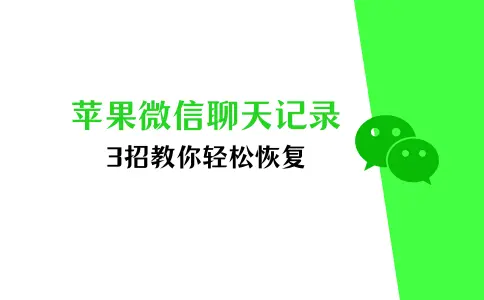 苹果微信聊天记录
3招教你轻松恢复